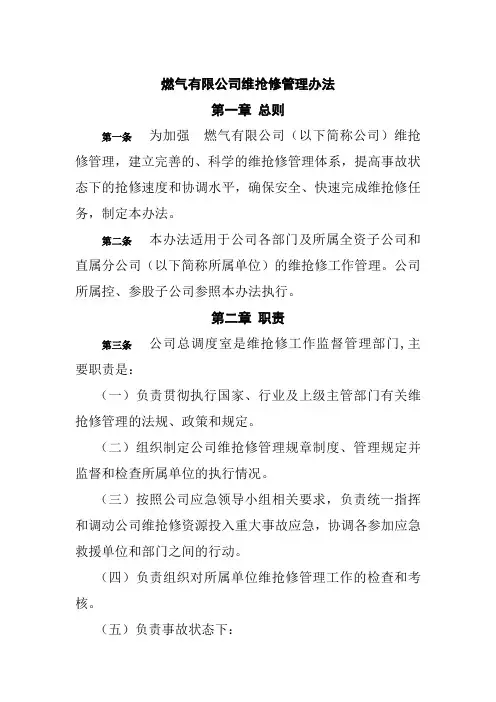 燃气有限公司维抢修管理办法

第一章 总则

第一条 为加强 燃气有限公司（以下简称公司）维抢修管理，建立完善的、科学的维抢修管理体系，提高事故状态下的抢修速度和协调水平，确保安全、快速完成维抢修任务，制定本办法。

第二条 本办法适用于公司各部门及所属全资子公司和直属分公司（以下简称所属单位）的维抢修工作管理。公司所属控、参股子公司参照本办法执行。

第二章 职责

第三条 公司总调度室是维抢修工作监督管理部门，主要职责是：

（一）负责贯彻执行国家、行业及上级主管部门有关维抢修管理的法规、政策和规定。

（二）组织制定公司维抢修管理规章制度、管理规定并监督和检查所属单位的执行情况。

（三）按照公司应急领导小组相关要求，负责统一指挥和调动公司维抢修资源投入重大事故应急，协调各参加应急救援单位和部门之间的行动。

（四）负责组织对所属单位维抢修管理工作的检查和考核。

（五）负责事故状态下：